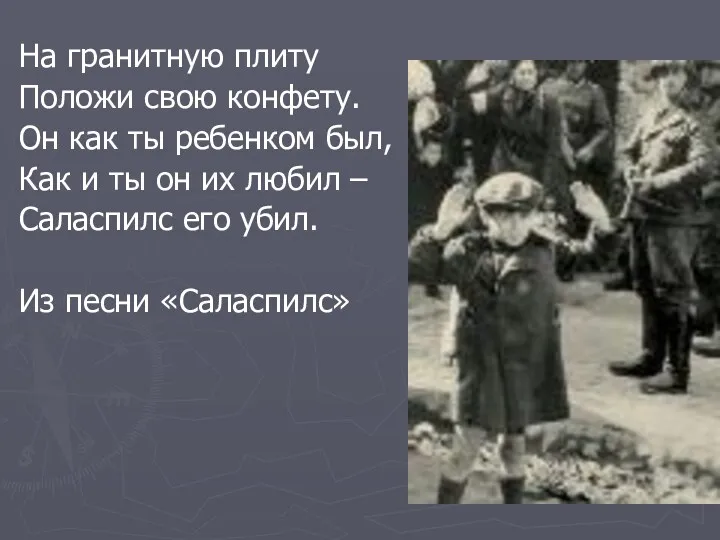 На гранитную плиту
Положи свою конфету.
Он как ты ребенком был,
Как и ты он их любил –
Саласпилс его убил.

Из песни «Саласпилс»